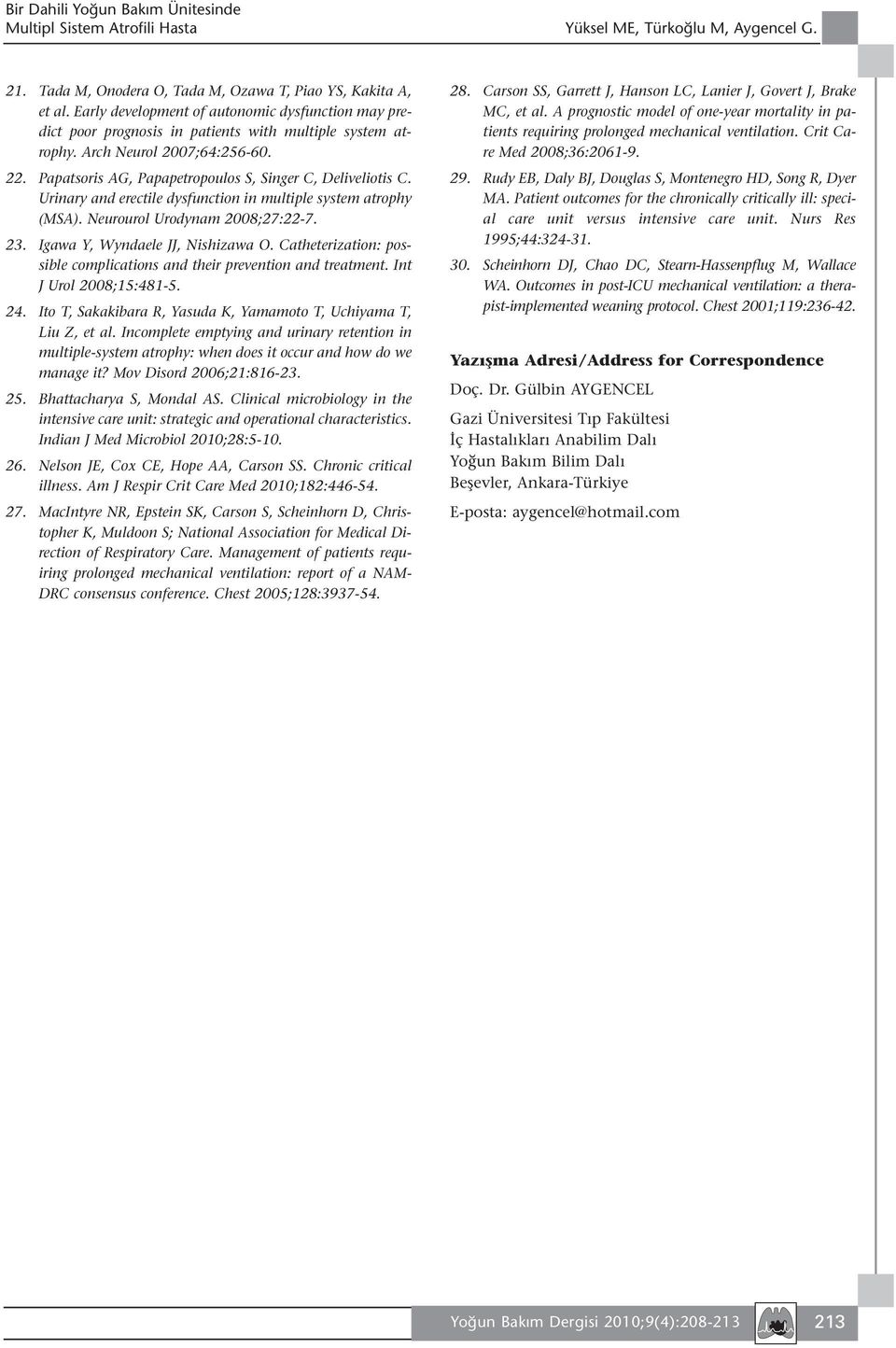 Bir Dahili Yoğun Bakım Ünitesinde
Multipl Sistem Atrofili Hasta

Yüksel ME, Türkoğlu M, Aygencel G.

21. Tada M, Onodera O, Tada M, Ozawa T, Piao YS, Kakita A, et al. Early development of autonomic dysfunction may predict poor prognosis in patients with multiple system atrophy. Arch Neurol 2007;64:256-60.

22. Papatsoris AG, Papapetropoulos S, Singer C, Deliveliotis C. Urinary and erectile dysfunction in multiple system atrophy (MSA). Neurourol Urodynam 2008;27:22-7.

23. Igawa Y, Wyndaele JJ, Nishizawa O. Catheterization: possible complications and their prevention and treatment. Int J Urol 2008;15:481-5.

24. Ito T, Sakakibara R, Yasuda K, Yamamoto T, Uchiyama T, Liu Z, et al. Incomplete emptying and urinary retention in multiple-system atrophy: when does it occur and how do we manage it? Mov Disord 2006;21:816-23.

25. Bhattacharya S, Mondal AS. Clinical microbiology in the intensive care unit: strategic and operational characteristics. Indian J Med Microbiol 2010;28:5-10.

26. Nelson JE, Cox CE, Hope AA, Carson SS. Chronic critical illness. Am J Respir Crit Care Med 2010;182:446-54.

27. MacIntyre NR, Epstein SK, Carson S, Scheinhorn D, Christopher K, Muldoon S; National Association for Medical Direction of Respiratory Care. Management of patients requiring prolonged mechanical ventilation: report of a NAMDRC consensus conference. Chest 2005;128:3937-54.

28. Carson SS, Garrett J, Hanson LC, Lanier J, Govert J, Brake MC, et al. A prognostic model of one-year mortality in patients requiring prolonged mechanical ventilation. Crit Care Med 2008;36:2061-9.

29. Rudy EB, Daly BJ, Douglas S, Montenegro HD, Song R, Dyer MA. Patient outcomes for the chronically critically ill: special care unit versus intensive care unit. Nurs Res 1995;44:324-31.

30. Scheinhorn DJ, Chao DC, Stearn-Hassenpflug M, Wallace WA. Outcomes in post-ICU mechanical ventilation: a therapist-implemented weaning protocol. Chest 2001;119:236-42.

Yazışma Adresi/Address for Correspondence

Doç. Dr. Gülbin AYGENCEL

Gazi Üniversitesi Tıp Fakültesi
İç Hastalıkları Anabilim Dalı
Yoğun Bakım Bilim Dalı
Beşevler, Ankara-Türkiye

E-posta: aygencel@hotmail.com

Yoğun Bakım Dergisi 2010;9(4):208-213

213